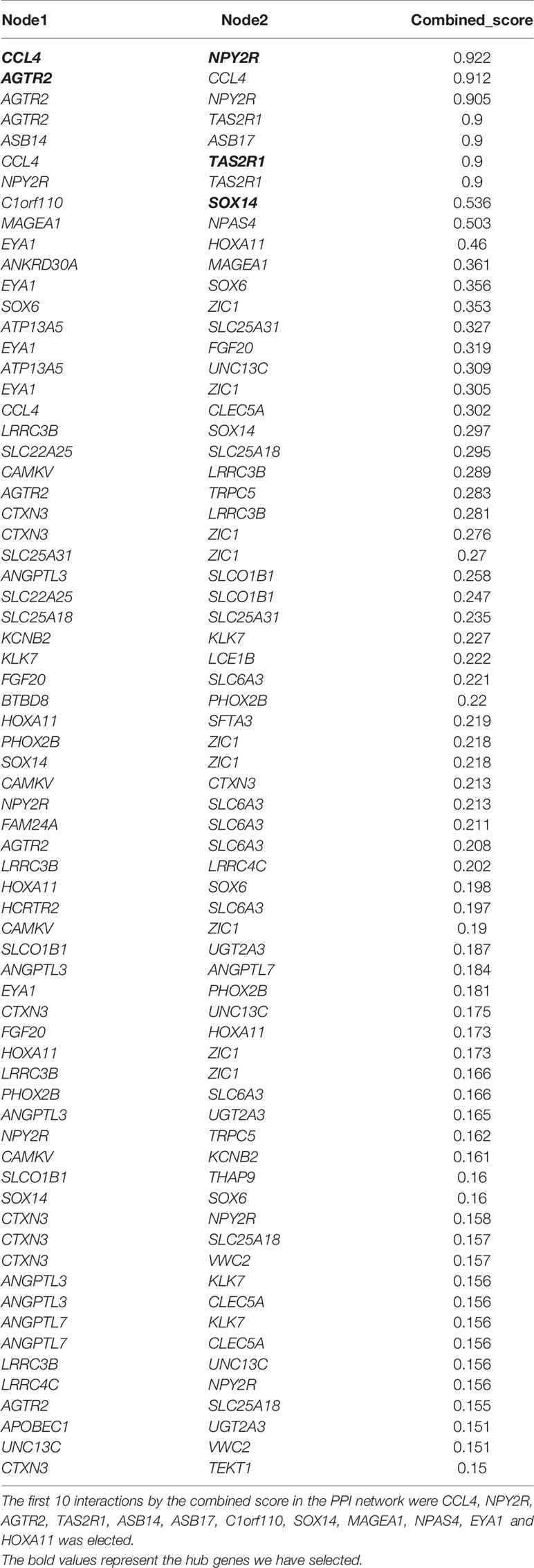 | Node1 | Node2 | Combined_score |
|---|---|---|
| CCL4 | NPY2R | 0.922 |
| AGTR2 | CCL4 | 0.912 |
| AGTR2 | NPY2R | 0.905 |
| AGTR2 | TAS2R1 | 0.9 |
| ASB14 | ASB17 | 0.9 |
| CCL4 | TAS2R1 | 0.9 |
| NPY2R | TAS2R1 | 0.9 |
| C1orf110 | SOX14 | 0.536 |
| MAGEA1 | NPAS4 | 0.503 |
| EYA1 | HOXA11 | 0.46 |
| ANKRD30A | MAGEA1 | 0.361 |
| EYA1 | SOX6 | 0.356 |
| SOX6 | ZIC1 | 0.353 |
| ATP13A5 | SLC25A31 | 0.327 |
| EYA1 | FGF20 | 0.319 |
| ATP13A5 | UNC13C | 0.309 |
| EYA1 | ZIC1 | 0.305 |
| CCL4 | CLEC5A | 0.302 |
| LRRC3B | SOX14 | 0.297 |
| SLC22A25 | SLC25A18 | 0.295 |
| CAMKV | LRRC3B | 0.289 |
| AGTR2 | TRPC5 | 0.283 |
| CTXN3 | LRRC3B | 0.281 |
| CTXN3 | ZIC1 | 0.276 |
| SLC25A31 | ZIC1 | 0.27 |
| ANGPTL3 | SLCO1B1 | 0.258 |
| SLC22A25 | SLCO1B1 | 0.247 |
| SLC25A18 | SLC25A31 | 0.235 |
| KCNB2 | KLK7 | 0.227 |
| KLK7 | LCE1B | 0.222 |
| FGF20 | SLC6A3 | 0.221 |
| BTBD8 | PHOX2B | 0.22 |
| HOXA11 | SFTA3 | 0.219 |
| PHOX2B | ZIC1 | 0.218 |
| SOX14 | ZIC1 | 0.218 |
| CAMKV | CTXN3 | 0.213 |
| NPY2R | SLC6A3 | 0.213 |
| FAM24A | SLC6A3 | 0.211 |
| AGTR2 | SLC6A3 | 0.208 |
| LRRC3B | LRRC4C | 0.202 |
| HOXA11 | SOX6 | 0.198 |
| HCRTR2 | SLC6A3 | 0.197 |
| CAMKV | ZIC1 | 0.19 |
| SLCO1B1 | UGT2A3 | 0.187 |
| ANGPTL3 | ANGPTL7 | 0.184 |
| EYA1 | PHOX2B | 0.181 |
| CTXN3 | UNC13C | 0.175 |
| FGF20 | HOXA11 | 0.173 |
| HOXA11 | ZIC1 | 0.173 |
| LRRC3B | ZIC1 | 0.166 |
| PHOX2B | SLC6A3 | 0.166 |
| ANGPTL3 | UGT2A3 | 0.165 |
| NPY2R | TRPC5 | 0.162 |
| CAMKV | KCNB2 | 0.161 |
| SLCO1B1 | THAP9 | 0.16 |
| SOX14 | SOX6 | 0.16 |
| CTXN3 | NPY2R | 0.158 |
| CTXN3 | SLC25A18 | 0.157 |
| CTXN3 | VWC2 | 0.157 |
| ANGPTL3 | KLK7 | 0.156 |
| ANGPTL3 | CLEC5A | 0.156 |
| ANGPTL7 | KLK7 | 0.156 |
| ANGPTL7 | CLEC5A | 0.156 |
| LRRC3B | UNC13C | 0.156 |
| LRRC4C | NPY2R | 0.156 |
| AGTR2 | SLC25A18 | 0.155 |
| APOBEC1 | UGT2A3 | 0.151 |
| UNC13C | VWC2 | 0.151 |
| CTXN3 | TEKT1 | 0.15 |

The first 10 interactions by the combined score in the PPI network were CCL4, NPY2R, AGTR2, TAS2R1, ASB14, ASB17, C1orf110, SOX14, MAGEA1, NPAS4, EYA1 and HOXA11 was elected.
The bold values represent the hub genes we have selected.